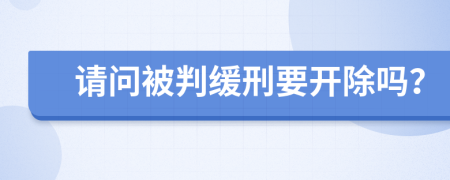 请问被判缓刑要开除吗？